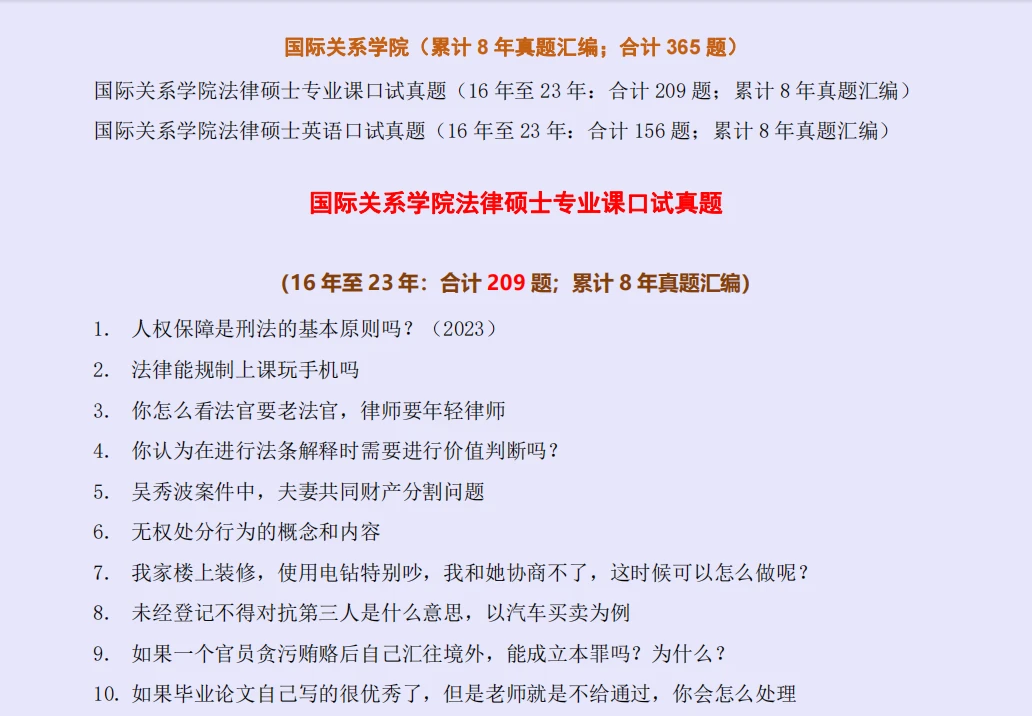 国际关系学院（累计 8 年真题汇编；合计 365 题）

国际关系学院法律硕士专业课口试真题（16 年至 23 年：合计 209 题；累计 8 年真题汇编）

国际关系学院法律硕士英语口试真题（16 年至 23 年：合计 156 题；累计 8 年真题汇编）

国际关系学院法律硕士专业课口试真题

（16 年至 23 年：合计 209 题；累计 8 年真题汇编）

1. 人权保障是刑法的基本原则吗？（2023）
2. 法律能规制上课玩手机吗
3. 你怎么看法官要老法官，律师要年轻律师
4. 你认为在进行法条解释时需要进行价值判断吗？
5. 吴秀波案件中，夫妻共同财产分割问题
6. 无权处分行为的概念和内容
7. 我家楼上装修，使用电钻特别吵，我和她协商不了，这时候可以怎么做呢？
8. 未经登记不得对抗第三人是什么意思，以汽车买卖为例
9. 如果一个官员贪污贿赂后自己汇往境外，能成立本罪吗？为什么？
10. 如果毕业论文自己写的很优秀了，但是老师就是不给通过，你会怎么处理